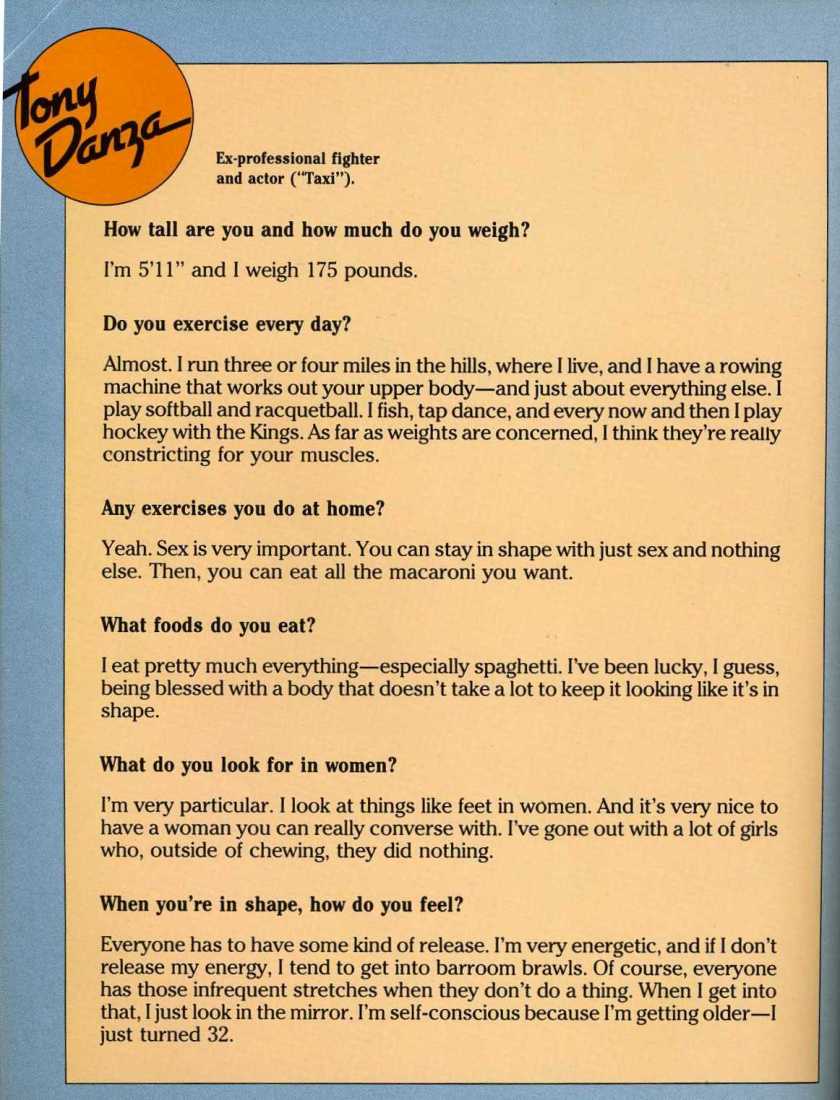 Tony Danza

Ex-professional fighter and actor ("Taxi").

How tall are you and how much do you weigh?

I'm 5'11" and I weigh 175 pounds.

Do you exercise every day?

Almost. I run three or four miles in the hills, where I live, and I have a rowing machine that works out your upper body—and just about everything else. I play softball and racquetball. I fish, tap dance, and every now and then I play hockey with the Kings. As far as weights are concerned, I think they're really constricting for your muscles.

Any exercises you do at home?

Yeah. Sex is very important. You can stay in shape with just sex and nothing else. Then, you can eat all the macaroni you want.

What foods do you eat?

I eat pretty much everything—especially spaghetti. I've been lucky, I guess, being blessed with a body that doesn't take a lot to keep it looking like it's in shape.

What do you look for in women?

I'm very particular. I look at things like feet in women. And it's very nice to have a woman you can really converse with. I've gone out with a lot of girls who, outside of chewing, they did nothing.

When you're in shape, how do you feel?

Everyone has to have some kind of release. I'm very energetic, and if I don't release my energy, I tend to get into barroom brawls. Of course, everyone has those infrequent stretches when they don't do a thing. When I get into that, I just look in the mirror. I'm self-conscious because I'm getting older—I just turned 32.